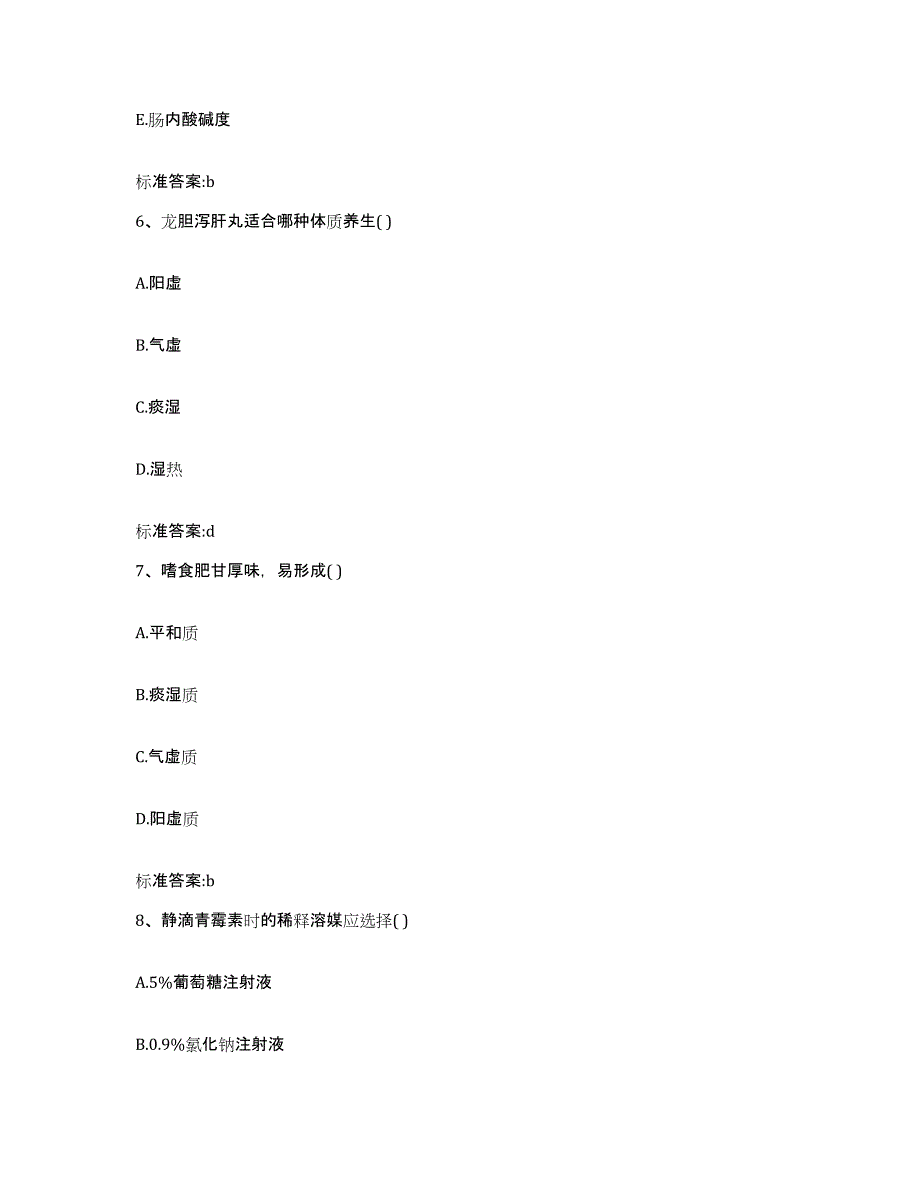 E.肠内酸碱度

标准答案:b

6、龙胆泻肝丸适合哪种体质养生( )

A.阳虚

B.气虚

C.痰湿

D.湿热

标准答案:d

7、嗜食肥甘厚味，易形成( )

A.平和质

B.痰湿质

C.气虚质

D.阳虚质

标准答案:b

8、静滴青霉素时的稀释溶媒应选择( )

A.5%葡萄糖注射液

B.0.9%氯化钠注射液